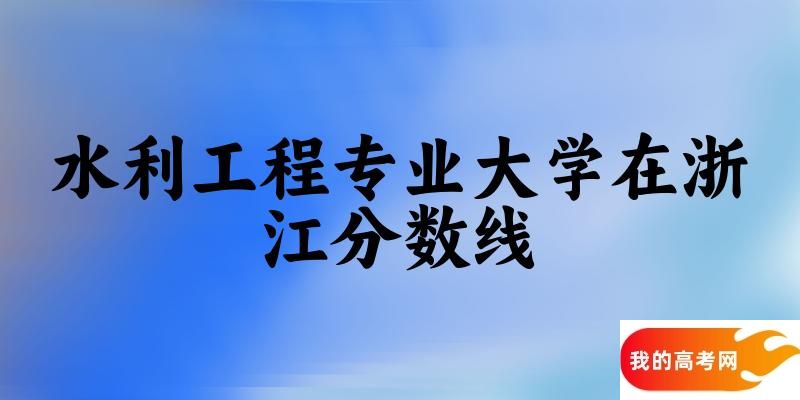 水利工程专业大学在浙江分数线

我的高考网